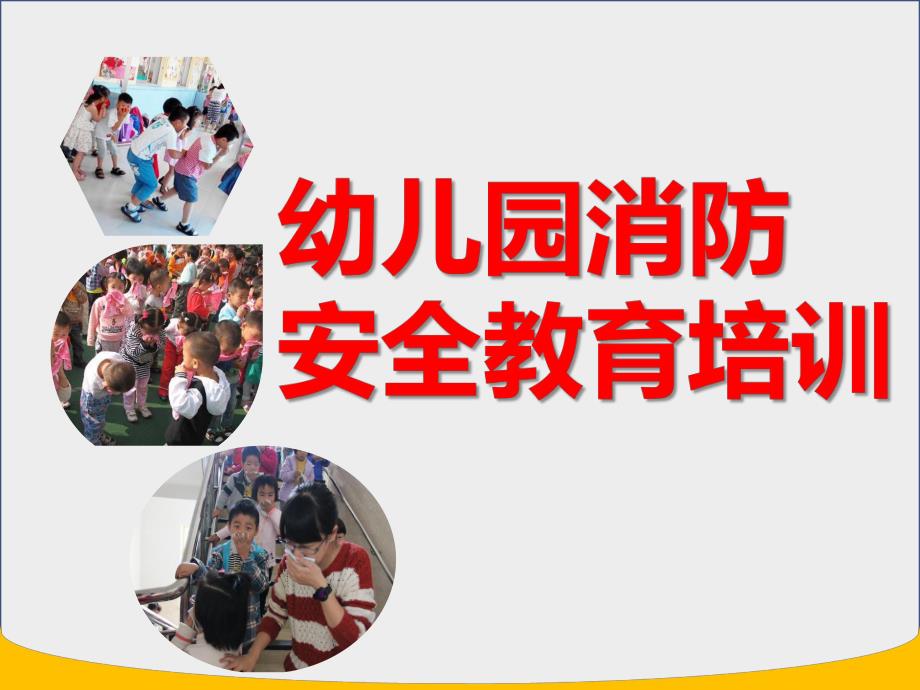 幼儿园消防
安全教育培训